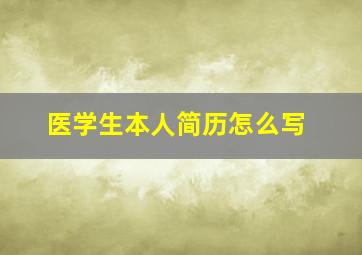 医学生本人简历怎么写